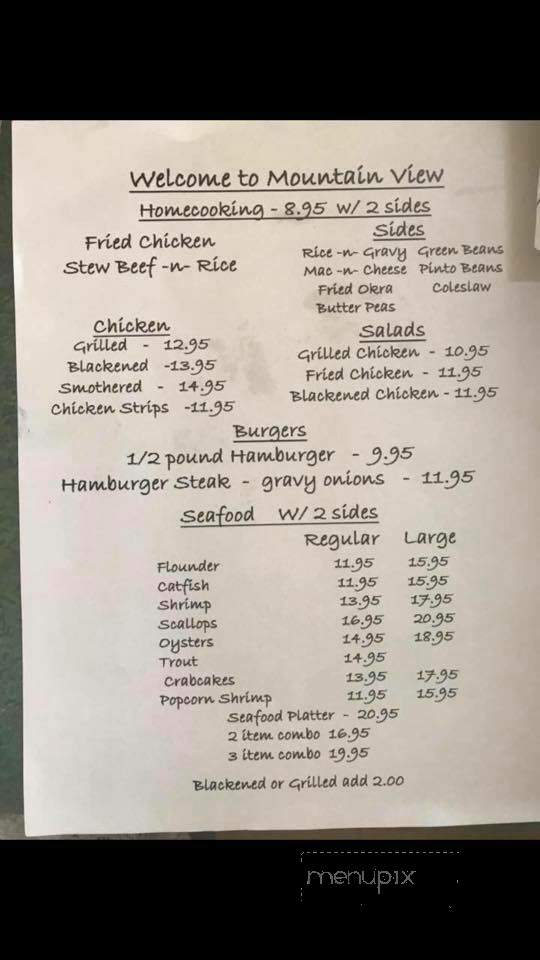 Welcome to Mountain View

Homecooking - 8.95 W/ 2 sides

Fried Chicken
Stew Beef -n- Rice

Sides
Rice -n- Gravy
Green Beans
Mac -n- Cheese
Pinto Beans
Fried Okra
Coleslaw
Butter Peas

Chicken
Grilled - 12.95
Blackened -13.95
Smothered - 14.95
Chicken Strips -11.95

Salads
Grilled Chicken - 10.95
Fried Chicken - 11.95
Blackened Chicken - 11.95

Burgers
1/2 pound Hamburger - 9.95
Hamburger Steak - gravy onions - 11.95

Seafood W/ 2 sides

| | Regular | Large |
|---|---|---|
| Flounder | 11.95 | 15.95 |
| Catfish | 11.95 | 15.95 |
| Shrimp | 13.95 | 17.95 |
| Scallops | 16.95 | 20.95 |
| Oysters | 14.95 | 18.95 |
| Trout | 14.95 | |
| Crabcakes | 13.95 | 17.95 |
| Popcorn Shrimp | 11.95 | 15.95 |

Seafood Platter - 20.95
2 item combo 16.95
3 item combo 19.95

Blackened or Grilled add 2.00

menupix